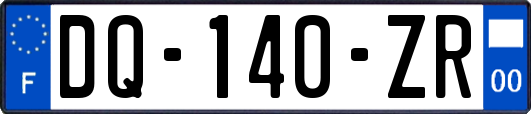 F
DQ-140-ZR
00